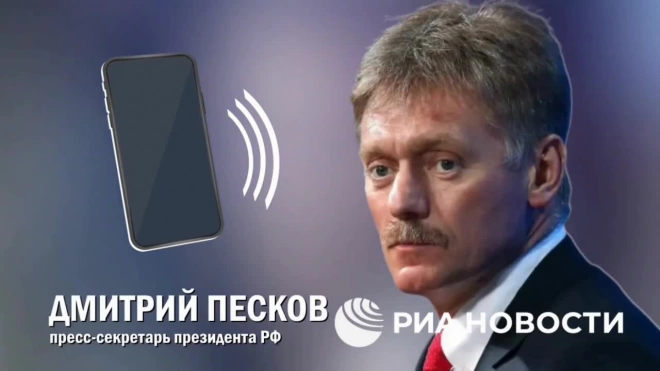 ДМИТРИЙ ПЕСКОВ
пресс-секретарь президента РФ

РИА НОВОСТИ